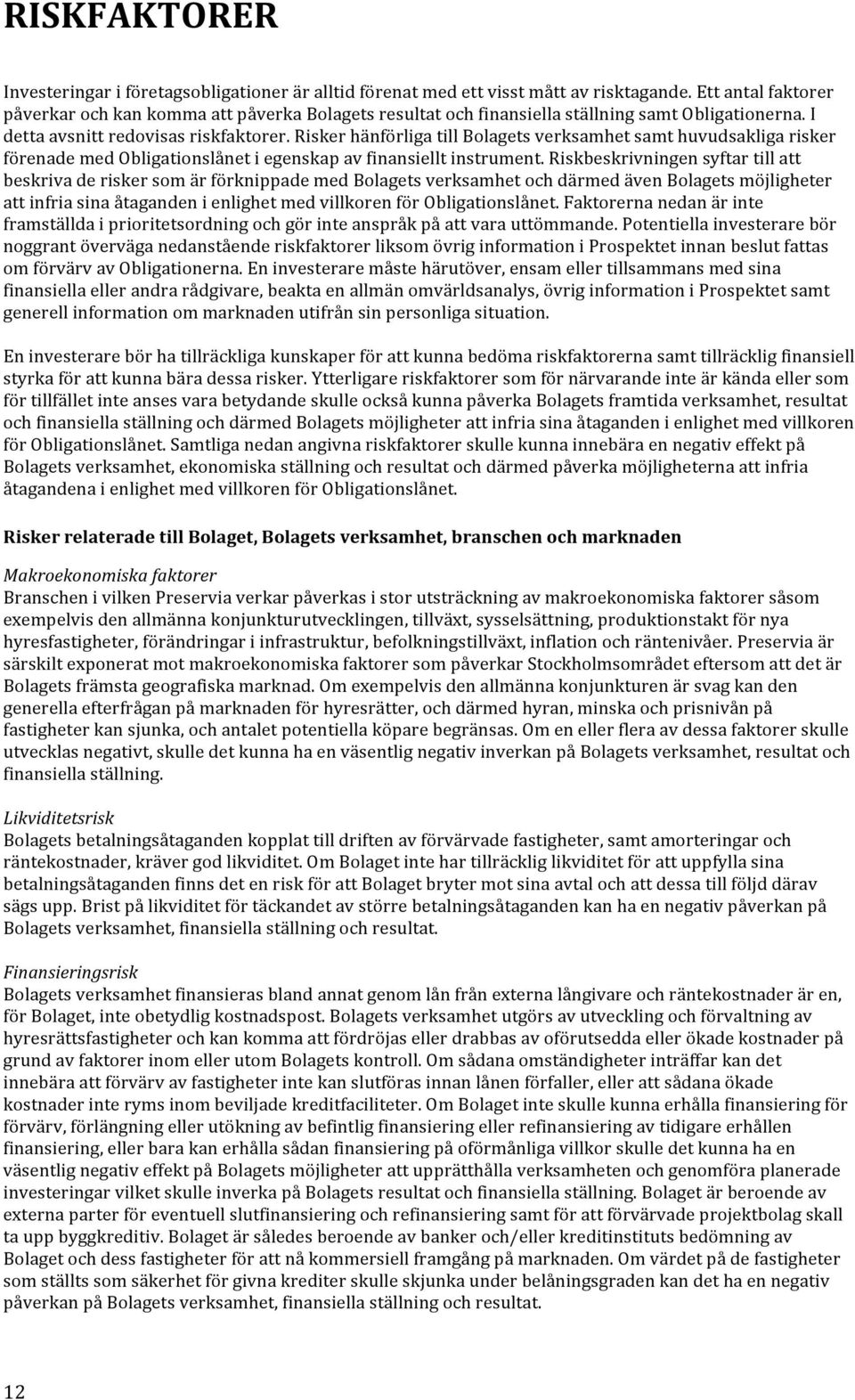 RISKFAKTORER

Investeringar i företagsobligationer är alltid förenat med ett visst mått av risktagande. Ett antal faktorer påverkar och kan komma att påverka Bolagets resultat och finansiella ställning samt Obligationerna. I detta avsnitt redovisas riskfaktorer. Risker hänförliga till Bolagets verksamhet samt huvudsakliga risker förenade med Obligationslånet i egenskap av finansiellt instrument. Riskbeskrivningen syftar till att beskriva de risker som är förknippade med Bolagets verksamhet och därmed även Bolagets möjligheter att infria sina åtaganden i enlighet med villkoren för Obligationslånet. Faktorerna nedan är inte framställda i prioritetsordning och gör inte anspråk på att vara uttömmande. Potentiella investerare bör noggrant överväga nedanstående riskfaktorer liksom övrig information i Prospektet innan beslut fattas om förvärv av Obligationerna. En investerare måste härutöver, ensam eller tillsammans med sina finansiella eller andra rådgivare, beakta en allmän omvärldsanalys, övrig information i Prospektet samt generell information om marknaden utifrån sin personliga situation.

En investerare bör ha tillräckliga kunskaper för att kunna bedöma riskfaktorerna samt tillräcklig finansiell styrka för att kunna bära dessa risker. Ytterligare riskfaktorer som för närvarande inte är kända eller som för tillfället inte anses vara betydande skulle också kunna påverka Bolagets framtida verksamhet, resultat och finansiella ställning och därmed Bolagets möjligheter att infria sina åtaganden i enlighet med villkoren för Obligationslånet. Samtliga nedan angivna riskfaktorer skulle kunna innebära en negativ effekt på Bolagets verksamhet, ekonomiska ställning och resultat och därmed påverka möjligheterna att infria åtagandena i enlighet med villkoren för Obligationslånet.

Risker relaterade till Bolaget, Bolagets verksamhet, branschen och marknaden

Makroekonomiska faktorer
Branschen i vilken Preservia verkar påverkas i stor utsträckning av makroekonomiska faktorer såsom exempelvis den allmänna konjunkturutvecklingen, tillväxt, sysselsättning, produktionstakt för nya hyresfastigheter, förändringar i infrastruktur, befolkningstillväxt, inflation och räntenivåer. Preservia är särskilt exponerat mot makroekonomiska faktorer som påverkar Stockholmsområdet eftersom att det är Bolagets främsta geografiska marknad. Om exempelvis den allmänna konjunkturen är svag kan den generella efterfrågan på marknaden för hyresrätter, och därmed hyran, minska och prisnivån på fastigheter kan sjunka, och antalet potentiella köpare begränsas. Om en eller flera av dessa faktorer skulle utvecklas negativt, skulle det kunna ha en väsentlig negativ inverkan på Bolagets verksamhet, resultat och finansiella ställning.

Likviditetsrisk
Bolagets betalningsåtaganden kopplat till driften av förvärvade fastigheter, samt amorteringar och räntekostnader, kräver god likviditet. Om Bolaget inte har tillräcklig likviditet för att uppfylla sina betalningsåtaganden finns det en risk för att Bolaget bryter mot sina avtal och att dessa till följd därav sägs upp. Brist på likviditet för täckandet av större betalningsåtaganden kan ha en negativ påverkan på Bolagets verksamhet, finansiella ställning och resultat.

Finansieringsrisk
Bolagets verksamhet finansieras bland annat genom lån från externa långivare och räntekostnader är en, för Bolaget, inte obetydlig kostnadspost. Bolagets verksamhet utgörs av utveckling och förvaltning av hyresrättsfastigheter och kan komma att fördröjas eller drabbas av oförutsedda eller ökade kostnader på grund av faktorer inom eller utom Bolagets kontroll. Om sådana omständigheter inträffar kan det innebära att förvärv av fastigheter inte kan slutföras innan lånen förfaller, eller att sådana ökade kostnader inte ryms inom beviljade kreditfaciliteter. Om Bolaget inte skulle kunna erhålla finansiering för förvärv, förlängning eller utökning av befintlig finansiering eller refinansiering av tidigare erhållen finansiering, eller bara kan erhålla sådan finansiering på oförmånliga villkor skulle det kunna ha en väsentlig negativ effekt på Bolagets möjligheter att upprätthålla verksamheten och genomföra planerade investeringar vilket skulle inverka på Bolagets resultat och finansiella ställning. Bolaget är beroende av externa parter för eventuell slutfinansiering och refinansiering samt för att förvärvade projektbolag skall ta upp byggkreditiv. Bolaget är således beroende av banker och/eller kreditinstituts bedömning av Bolaget och dess fastigheter för att nå kommersiell framgång på marknaden. Om värdet på de fastigheter som ställts som säkerhet för givna krediter skulle skjunka under belåningsgraden kan det ha en negativ påverkan på Bolagets verksamhet, finansiella ställning och resultat.

12